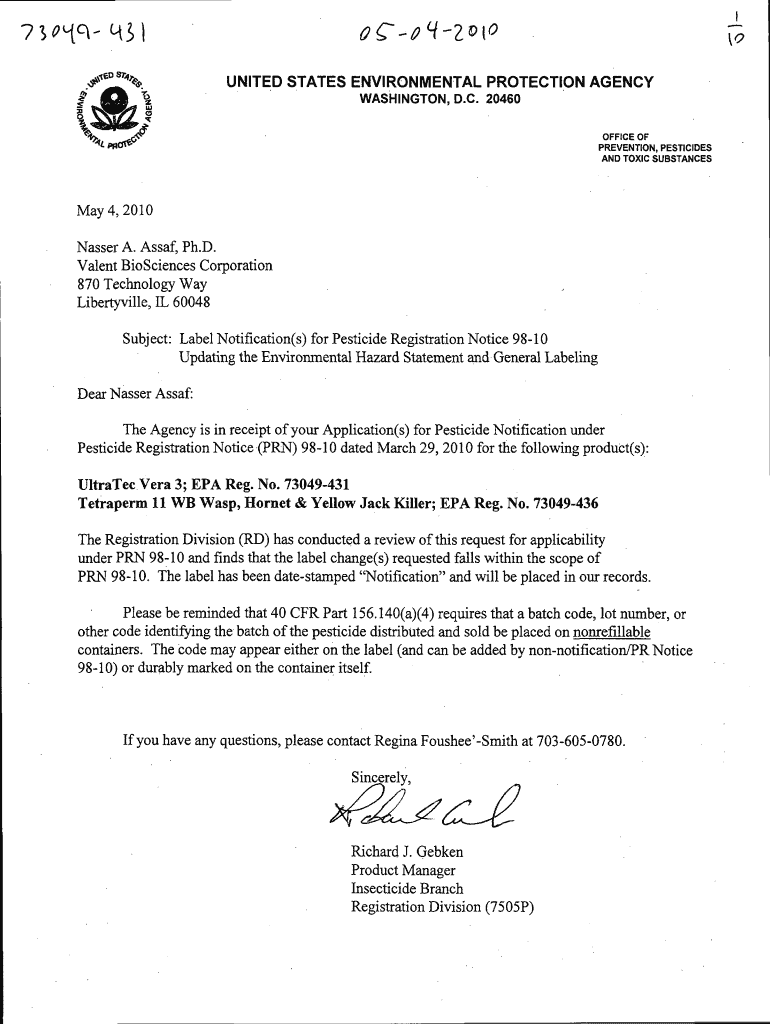 73049-431

05-04-2010

$\frac{1}{10}$

UNITED STATES ENVIRONMENTAL PROTECTION AGENCY

UNITED STATES ENVIRONMENTAL PROTECTION AGENCY
WASHINGTON, D.C. 20460

OFFICE OF
PREVENTION, PESTICIDES
AND TOXIC SUBSTANCES

May 4, 2010

Nasser A. Assaf, Ph.D.
Valent BioSciences Corporation
870 Technology Way
Libertyville, IL 60048

Subject: Label Notification(s) for Pesticide Registration Notice 98-10
Updating the Environmental Hazard Statement and General Labeling

Dear Nasser Assaf:

The Agency is in receipt of your Application(s) for Pesticide Notification under Pesticide Registration Notice (PRN) 98-10 dated March 29, 2010 for the following product(s):

UltraTec Vera 3; EPA Reg. No. 73049-431
Tetraperm 11 WB Wasp, Hornet & Yellow Jack Killer; EPA Reg. No. 73049-436

The Registration Division (RD) has conducted a review of this request for applicability under PRN 98-10 and finds that the label change(s) requested falls within the scope of PRN 98-10. The label has been date-stamped "Notification" and will be placed in our records.

Please be reminded that 40 CFR Part 156.140(a)(4) requires that a batch code, lot number, or other code identifying the batch of the pesticide distributed and sold be placed on nonrefillable containers. The code may appear either on the label (and can be added by non-notification/PR Notice 98-10) or durably marked on the container itself.

If you have any questions, please contact Regina Foushee'-Smith at 703-605-0780.

Sincerely,

Richard J. Gebken
Product Manager
Insecticide Branch
Registration Division (7505P)